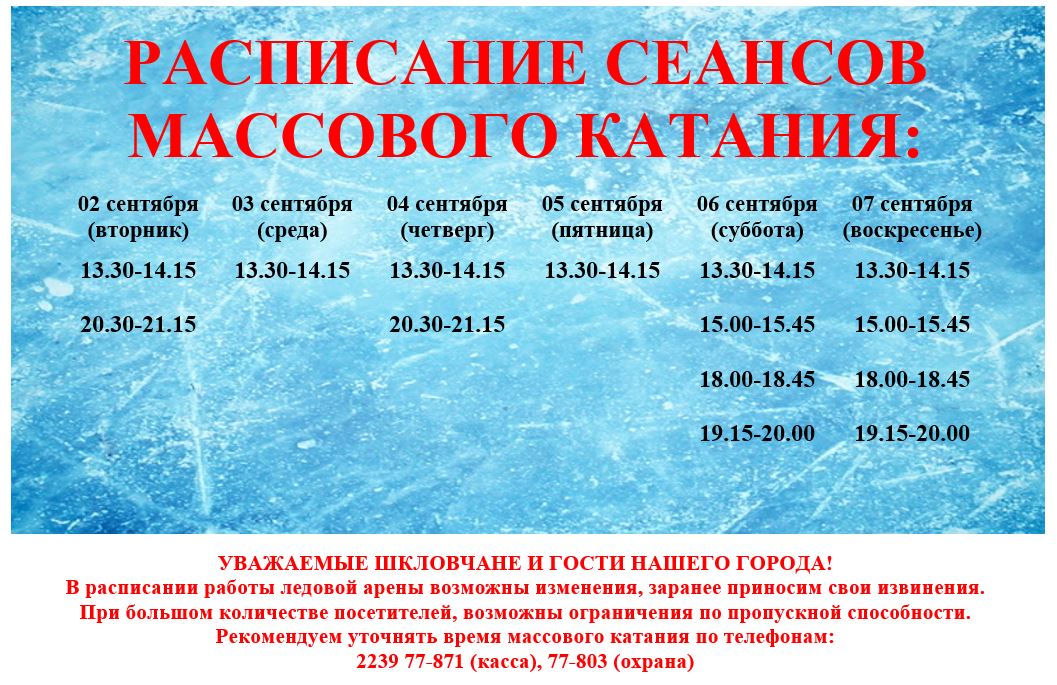 РАСПИСАНИЕ СЕАНСОВ МАССОВОГО КАТАНИЯ:

| 02 сентября (вторник) | 03 сентября (среда) | 04 сентября (четверг) | 05 сентября (пятница) | 06 сентября (суббота) | 07 сентября (воскресенье) |
|---|---|---|---|---|---|
| 13.30-14.15 | 13.30-14.15 | 13.30-14.15 | 13.30-14.15 | 13.30-14.15 | 13.30-14.15 |
| 20.30-21.15 | | 20.30-21.15 | | 15.00-15.45 | 15.00-15.45 |
| | | | | 18.00-18.45 | 18.00-18.45 |
| | | | | 19.15-20.00 | 19.15-20.00 |

УВАЖАЕМЫЕ ШКЛОВЧАНЕ И ГОСТИ НАШЕГО ГОРОДА!
В расписании работы ледовой арены возможны изменения, заранее приносим свои извинения.
При большом количестве посетителей, возможны ограничения по пропускной способности.
Рекомендуем уточнять время массового катания по телефонам:
2239 77-871 (касса), 77-803 (охрана)